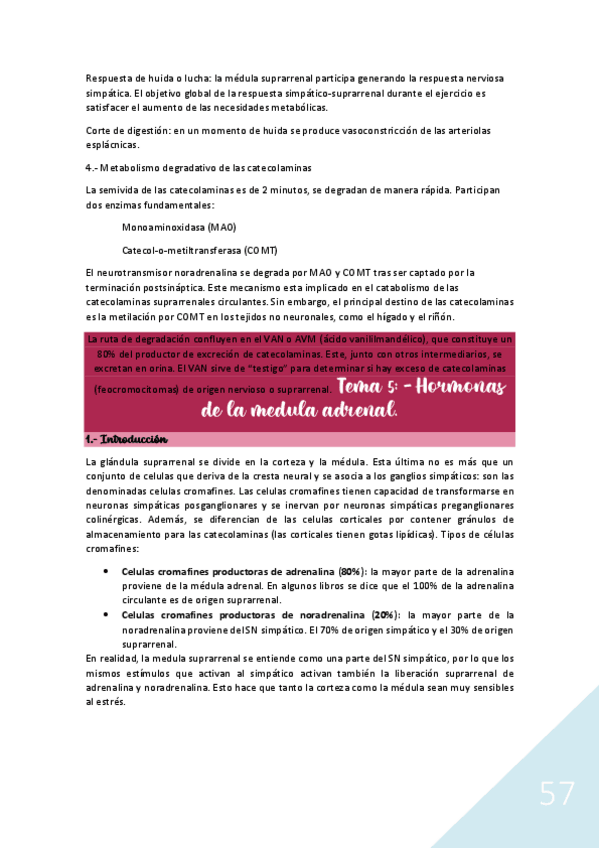 Respuesta de huida o lucha: la médula suprarrenal participa generando la respuesta nerviosa simpática. El objetivo global de la respuesta simpático-suprarrenal durante el ejercicio es satisfacer el aumento de las necesidades metabólicas.

Corte de digestión: en un momento de huida se produce vasoconstricción de las arteriolas esplácnicas.

4.- Metabolismo degradativo de las catecolaminas

La semivida de las catecolaminas es de 2 minutos, se degradan de manera rápida. Participan dos enzimas fundamentales:

Monoaminoxidasa (MAO)

Catecol-o-metiltransferasa (COMT)

El neurotransmisor noradrenalina se degrada por MAO y COMT tras ser captado por la terminación postsináptica. Este mecanismo esta implicado en el catabolismo de las catecolaminas suprarrenales circulantes. Sin embargo, el principal destino de las catecolaminas es la metilación por COMT en los tejidos no neuronales, como el hígado y el riñón.

La ruta de degradación confluyen en el VAN o AVM (ácido vanililmandélico), que constituye un 80% del productor de excreción de catecolaminas. Este, junto con otros intermediarios, se excretan en orina. El VAN sirve de "testigo" para determinar si hay exceso de catecolaminas (feocromocitomas) de origen nervioso o suprarrenal.

Tema 5: - Hormonas de la medula adrenal.

1.- Introducción

La glándula suprarrenal se divide en la corteza y la médula. Esta última no es más que un conjunto de celulas que deriva de la cresta neural y se asocia a los ganglios simpáticos: son las denominadas celulas cromafines. Las celulas cromafines tienen capacidad de transformarse en neuronas simpáticas posganglionares y se inervan por neuronas simpáticas preganglionares colinérgicas. Además, se diferencian de las celulas corticales por contener gránulos de almacenamiento para las catecolaminas (las corticales tienen gotas lipídicas). Tipos de células cromafines:

• Celulas cromafines productoras de adrenalina (80%): la mayor parte de la adrenalina proviene de la médula adrenal. En algunos libros se dice que el 100% de la adrenalina circulante es de origen suprarrenal.
• Celulas cromafines productoras de noradrenalina (20%): la mayor parte de la noradrenalina proviene del SN simpático. El 70% de origen simpático y el 30% de origen suprarrenal.

En realidad, la medula suprarrenal se entiende como una parte del SN simpático, por lo que los mismos estímulos que activan al simpático activan también la liberación suprarrenal de adrenalina y noradrenalina. Esto hace que tanto la corteza como la médula sean muy sensibles al estrés.

57